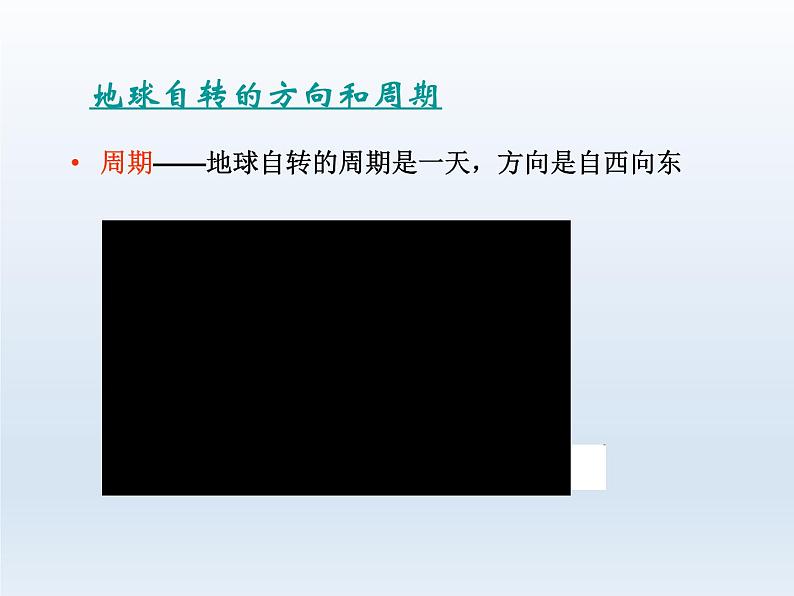 地球自转的方向和周期

• 周期——地球自转的周期是一天，方向是自西向东